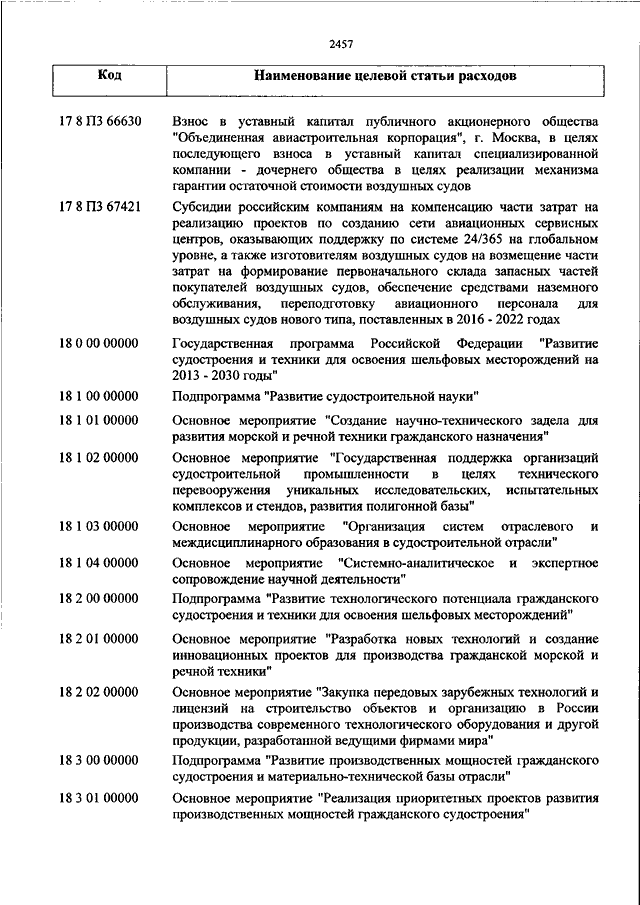 2457

| Код | Наименование целевой статьи расходов |
|---|---|
| 17 8 П3 66630 | Взнос в уставный капитал публичного акционерного общества "Объединенная авиастроительная корпорация", г. Москва, в целях последующего взноса в уставный капитал специализированной компании - дочернего общества в целях реализации механизма гарантии остаточной стоимости воздушных судов |
| 17 8 П3 67421 | Субсидии российским компаниям на компенсацию части затрат на реализацию проектов по созданию сети авиационных сервисных центров, оказывающих поддержку по системе 24/365 на глобальном уровне, а также изготовителям воздушных судов на возмещение части затрат на формирование первоначального склада запасных частей покупателей воздушных судов, обеспечение средствами наземного обслуживания, переподготовку авиационного персонала для воздушных судов нового типа, поставленных в 2016 - 2022 годах |
| 18 0 00 00000 | Государственная программа Российской Федерации "Развитие судостроения и техники для освоения шельфовых месторождений на 2013 - 2030 годы" |
| 18 1 00 00000 | Подпрограмма "Развитие судостроительной науки" |
| 18 1 01 00000 | Основное мероприятие "Создание научно-технического задела для развития морской и речной техники гражданского назначения" |
| 18 1 02 00000 | Основное мероприятие "Государственная поддержка организаций судостроительной промышленности в целях технического перевооружения уникальных исследовательских, испытательных комплексов и стендов, развития полигонной базы" |
| 18 1 03 00000 | Основное мероприятие "Организация систем отраслевого и междисциплинарного образования в судостроительной отрасли" |
| 18 1 04 00000 | Основное мероприятие "Системно-аналитическое и экспертное сопровождение научной деятельности" |
| 18 2 00 00000 | Подпрограмма "Развитие технологического потенциала гражданского судостроения и техники для освоения шельфовых месторождений" |
| 18 2 01 00000 | Основное мероприятие "Разработка новых технологий и создание инновационных проектов для производства гражданской морской и речной техники" |
| 18 2 02 00000 | Основное мероприятие "Закупка передовых зарубежных технологий и лицензий на строительство объектов и организацию в России производства современного технологического оборудования и другой продукции, разработанной ведущими фирмами мира" |
| 18 3 00 00000 | Подпрограмма "Развитие производственных мощностей гражданского судостроения и материально-технической базы отрасли" |
| 18 3 01 00000 | Основное мероприятие "Реализация приоритетных проектов развития производственных мощностей гражданского судостроения" |